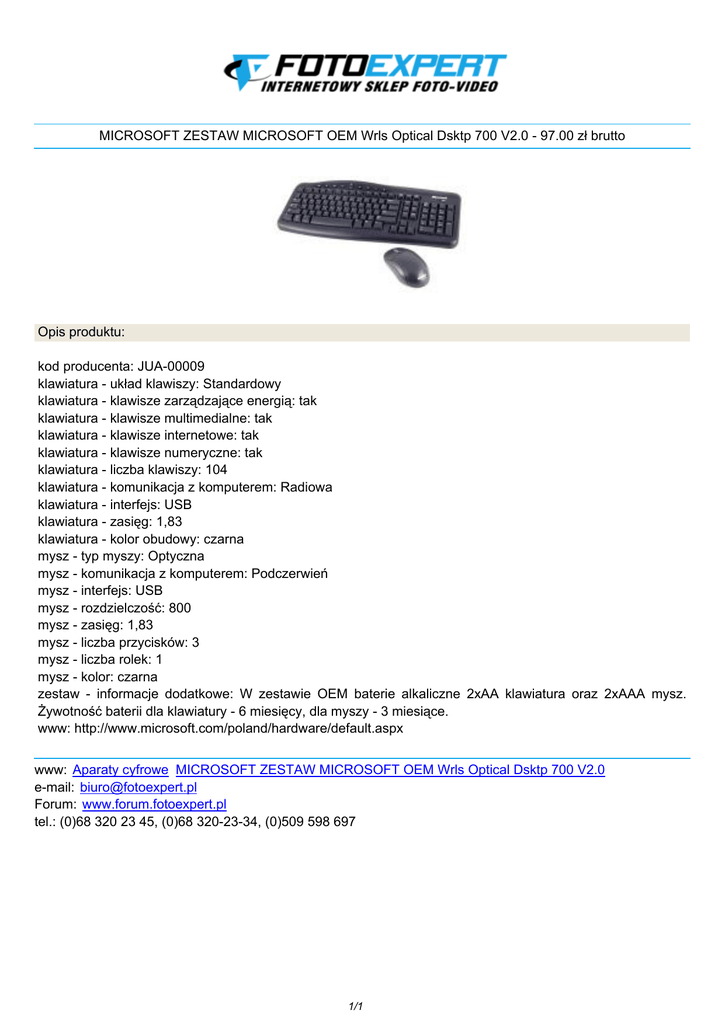 FOTOEXPERT
INTERNETOWY SKLEP FOTO-VIDEO

MICROSOFT ZESTAW MICROSOFT OEM Wrls Optical Dsktp 700 V2.0 - 97.00 zł brutto

Opis produktu:

kod producenta: JUA-00009
klawiatura - układ klawiszy: Standardowy
klawiatura - klawisze zarządzające energią: tak
klawiatura - klawisze multimedialne: tak
klawiatura - klawisze internetowe: tak
klawiatura - klawisze numeryczne: tak
klawiatura - liczba klawiszy: 104
klawiatura - komunikacja z komputerem: Radiowa
klawiatura - interfejs: USB
klawiatura - zasięg: 1,83
klawiatura - kolor obudowy: czarna
mysz - typ myszy: Optyczna
mysz - komunikacja z komputerem: Podczerwień
mysz - interfejs: USB
mysz - rozdzielczość: 800
mysz - zasięg: 1,83
mysz - liczba przycisków: 3
mysz - liczba rolek: 1
mysz - kolor: czarna
zestaw - informacje dodatkowe: W zestawie OEM baterie alkaliczne 2xAA klawiatura oraz 2xAAA mysz. Żywotność baterii dla klawiatury - 6 miesięcy, dla myszy - 3 miesiące.
www: http://www.microsoft.com/poland/hardware/default.aspx

www: Aparaty cyfrowe MICROSOFT ZESTAW MICROSOFT OEM Wrls Optical Dsktp 700 V2.0
e-mail: biuro@fotoexpert.pl
Forum: www.forum.fotoexpert.pl
tel.: (0)68 320 23 45, (0)68 320-23-34, (0)509 598 697

1/1